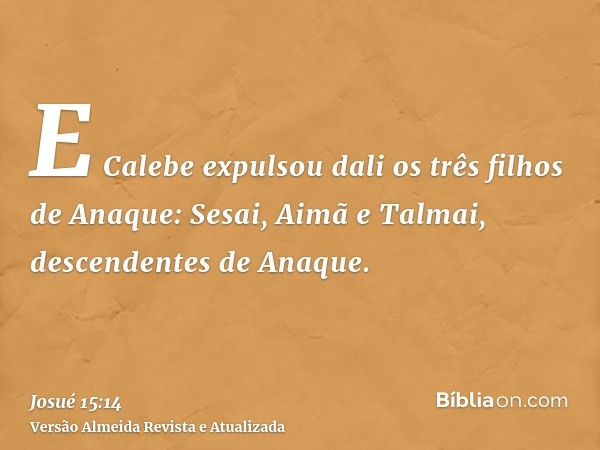 E Calebe expulsou dali os três filhos de Anaque: Sesai, Aimã e Talmai, descendentes de Anaque.

Josué 15:14
Versão Almeida Revista e Atualizada

Bíbliaon.com